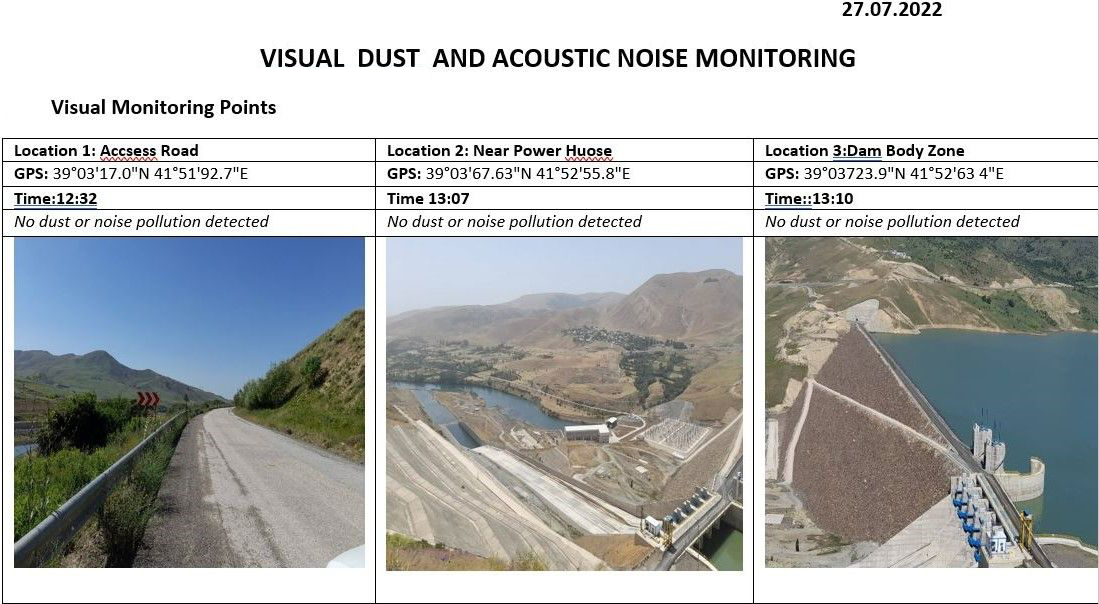 27.07.2022

VISUAL DUST AND ACOUSTIC NOISE MONITORING

Visual Monitoring Points

| Location 1: Accsess Road | Location 2: Near Power Huose | Location 3:Dam Body Zone |
|---|---|---|
| GPS: 39°03'17.0"N 41°51'92.7"E | GPS: 39°03'67.63"N 41°52'55.8"E | GPS: 39°03723.9"N 41°52'63 4"E |
| Time:12:32 | Time 13:07 | Time::13:10 |
| No dust or noise pollution detected | No dust or noise pollution detected | No dust or noise pollution detected |